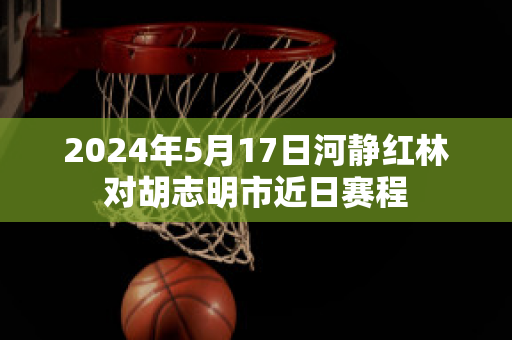 2024年5月17日河静红林对胡志明市近日赛程